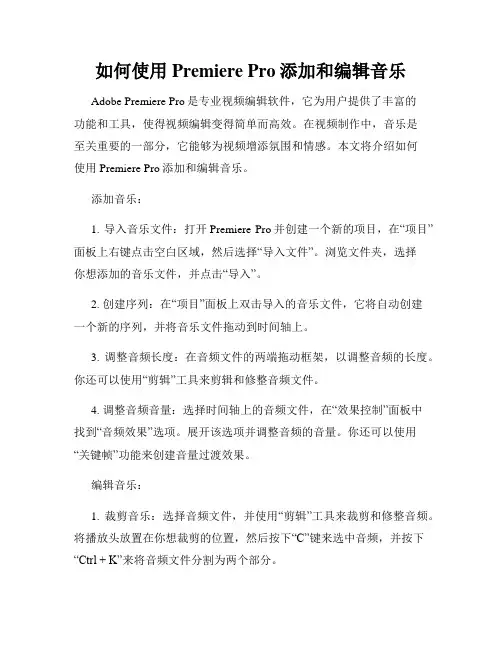 如何使用 Premiere Pro 添加和编辑音乐

Adobe Premiere Pro 是专业视频编辑软件，它为用户提供了丰富的功能和工具，使得视频编辑变得简单而高效。在视频制作中，音乐是至关重要的一部分，它能够为视频增添氛围和情感。本文将介绍如何使用 Premiere Pro 添加和编辑音乐。

添加音乐：

1. 导入音乐文件：打开 Premiere Pro 并创建一个新的项目，在“项目”面板上右键点击空白区域，然后选择“导入文件”。浏览文件夹，选择你想添加的音乐文件，并点击“导入”。

2. 创建序列：在“项目”面板上双击导入的音乐文件，它将自动创建一个新的序列，并将音乐文件拖动到时间轴上。

3. 调整音频长度：在音频文件的两端拖动框架，以调整音频的长度。你还可以使用“剪辑”工具来剪辑和修整音频文件。

4. 调整音频音量：选择时间轴上的音频文件，在“效果控制”面板中找到“音频效果”选项。展开该选项并调整音频的音量。你还可以使用“关键帧”功能来创建音量过渡效果。

编辑音乐：

1. 裁剪音乐：选择音频文件，并使用“剪辑”工具来裁剪和修整音频。将播放头放置在你想裁剪的位置，然后按下“C”键来选中音频，并按下“Ctrl + K”来将音频文件分割为两个部分。